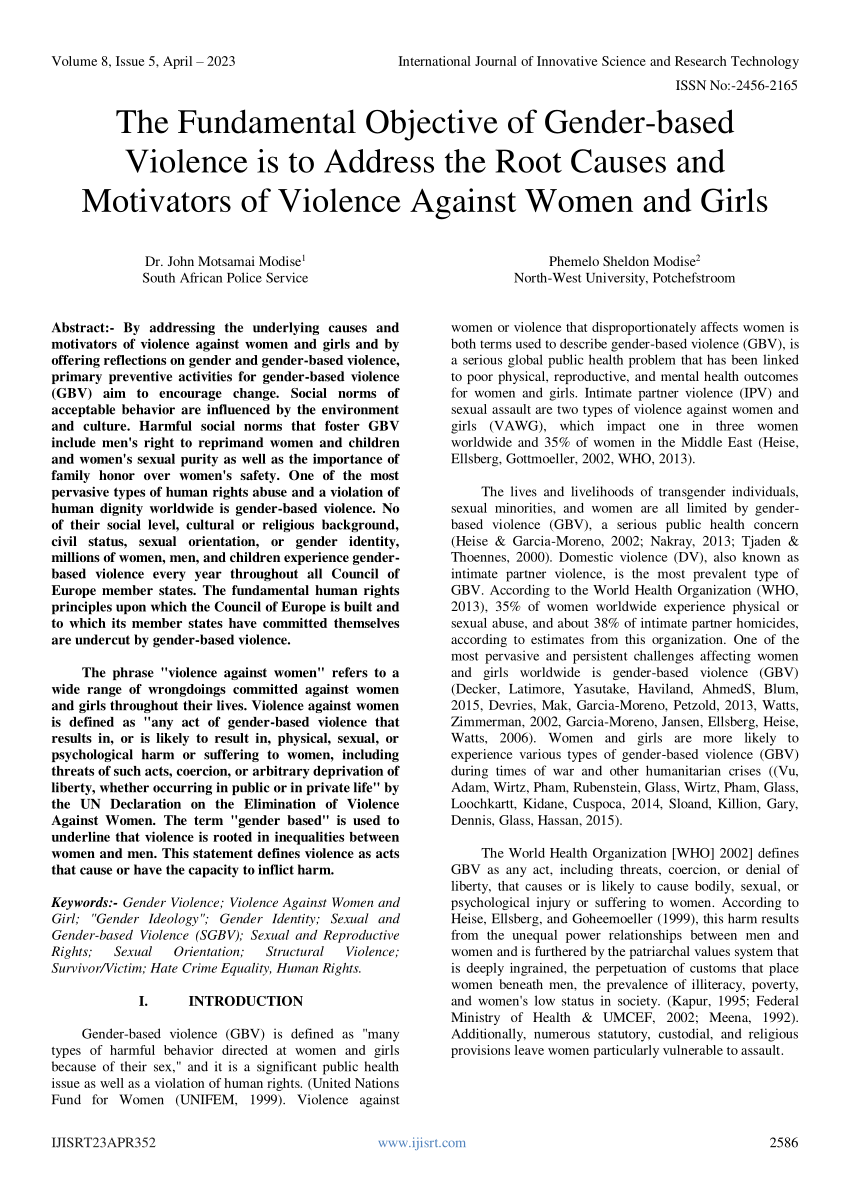 Volume 8, Issue 5, April – 2023

International Journal of Innovative Science and Research Technology

ISSN No:-2456-2165

The Fundamental Objective of Gender-based Violence is to Address the Root Causes and Motivators of Violence Against Women and Girls

Dr. John Motsamai Modise$^1$
South African Police Service

Phemelo Sheldon Modise$^2$
North-West University, Potchefstroom

Abstract:- By addressing the underlying causes and motivators of violence against women and girls and by offering reflections on gender and gender-based violence, primary preventive activities for gender-based violence (GBV) aim to encourage change. Social norms of acceptable behavior are influenced by the environment and culture. Harmful social norms that foster GBV include men's right to reprimand women and children and women's sexual purity as well as the importance of family honor over women's safety. One of the most pervasive types of human rights abuse and a violation of human dignity worldwide is gender-based violence. No of their social level, cultural or religious background, civil status, sexual orientation, or gender identity, millions of women, men, and children experience gender-based violence every year throughout all Council of Europe member states. The fundamental human rights principles upon which the Council of Europe is built and to which its member states have committed themselves are undercut by gender-based violence.

The phrase "violence against women" refers to a wide range of wrongdoings committed against women and girls throughout their lives. Violence against women is defined as "any act of gender-based violence that results in, or is likely to result in, physical, sexual, or psychological harm or suffering to women, including threats of such acts, coercion, or arbitrary deprivation of liberty, whether occurring in public or in private life" by the UN Declaration on the Elimination of Violence Against Women. The term "gender based" is used to underline that violence is rooted in inequalities between women and men. This statement defines violence as acts that cause or have the capacity to inflict harm.

Keywords:- Gender Violence; Violence Against Women and Girl; "Gender Ideology"; Gender Identity; Sexual and Gender-based Violence (SGBV); Sexual and Reproductive Rights; Sexual Orientation; Structural Violence; Survivor/Victim; Hate Crime Equality, Human Rights.

I. INTRODUCTION

Gender-based violence (GBV) is defined as "many types of harmful behavior directed at women and girls because of their sex," and it is a significant public health issue as well as a violation of human rights. (United Nations Fund for Women (UNIFEM, 1999). Violence against women or violence that disproportionately affects women is both terms used to describe gender-based violence (GBV), is a serious global public health problem that has been linked to poor physical, reproductive, and mental health outcomes for women and girls. Intimate partner violence (IPV) and sexual assault are two types of violence against women and girls (VAWG), which impact one in three women worldwide and 35% of women in the Middle East (Heise, Ellsberg, Gottmoeller, 2002, WHO, 2013).

The lives and livelihoods of transgender individuals, sexual minorities, and women are all limited by gender-based violence (GBV), a serious public health concern (Heise & Garcia-Moreno, 2002; Nakray, 2013; Tjaden & Thoennes, 2000). Domestic violence (DV), also known as intimate partner violence, is the most prevalent type of GBV. According to the World Health Organization (WHO, 2013), 35% of women worldwide experience physical or sexual abuse, and about 38% of intimate partner homicides, according to estimates from this organization. One of the most pervasive and persistent challenges affecting women and girls worldwide is gender-based violence (GBV) (Decker, Latimore, Yasutake, Haviland, AhmedS, Blum, 2015, Devries, Mak, Garcia-Moreno, Petzold, 2013, Watts, Zimmerman, 2002, Garcia-Moreno, Jansen, Ellsberg, Heise, Watts, 2006). Women and girls are more likely to experience various types of gender-based violence (GBV) during times of war and other humanitarian crises ((Vu, Adam, Wirtz, Pham, Rubenstein, Glass, Wirtz, Pham, Glass, Loochkartt, Kidane, Cuspoca, 2014, Sloand, Killion, Gary, Dennis, Glass, Hassan, 2015).

The World Health Organization [WHO] 2002] defines GBV as any act, including threats, coercion, or denial of liberty, that causes or is likely to cause bodily, sexual, or psychological injury or suffering to women. According to Heise, Ellsberg, and Goheemoeller (1999), this harm results from the unequal power relationships between men and women and is furthered by the patriarchal values system that is deeply ingrained, the perpetuation of customs that place women beneath men, the prevalence of illiteracy, poverty, and women's low status in society. (Kapur, 1995; Federal Ministry of Health & UMCEF, 2002; Meena, 1992). Additionally, numerous statutory, custodial, and religious provisions leave women particularly vulnerable to assault.

IJISRT23APR352

www.ijisrt.com

2586